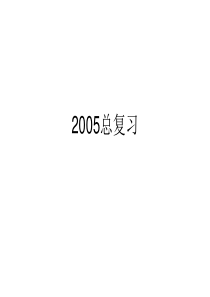 2005总复习